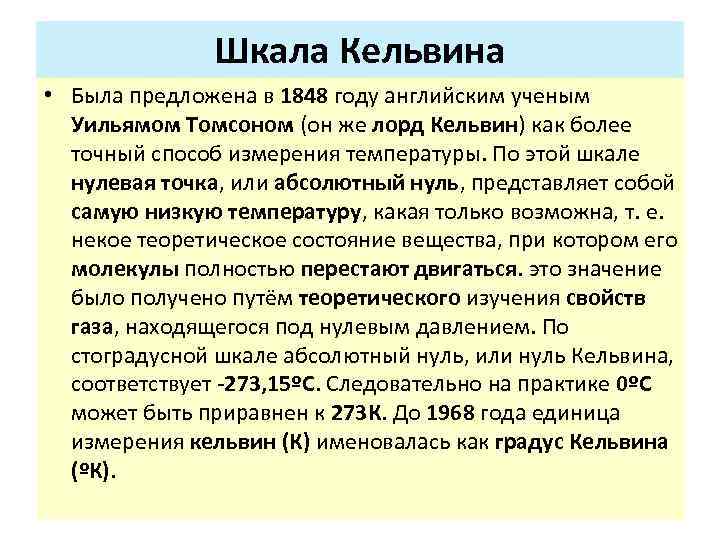 Шкала Кельвина

• Была предложена в 1848 году английским ученым Уильямом Томсоном (он же лорд Кельвин) как более точный способ измерения температуры. По этой шкале нулевая точка, или абсолютный нуль, представляет собой самую низкую температуру, какая только возможна, т. е. некое теоретическое состояние вещества, при котором его молекулы полностью перестают двигаться. это значение было получено путём теоретического изучения свойств газа, находящегося под нулевым давлением. По стоградусной шкале абсолютный нуль, или нуль Кельвина, соответствует -273,15ºС. Следовательно на практике 0ºС может быть приравнен к 273К. До 1968 года единица измерения кельвин (К) именовалась как градус Кельвина (ºК).